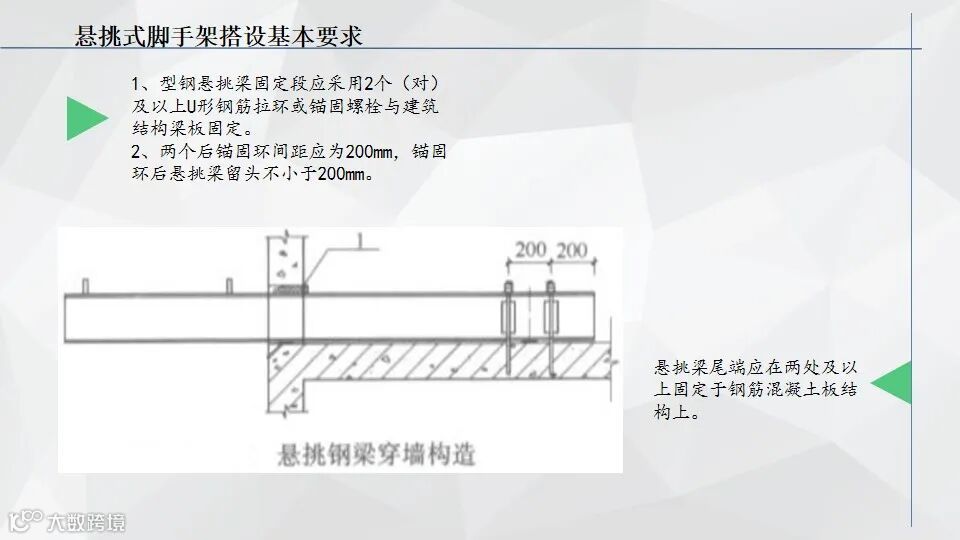 悬挑式脚手架搭设基本要求

1、型钢悬挑梁固定段应采用2个（对）及以上U形钢筋拉环或锚固螺栓与建筑结构梁板固定。
2、两个后锚固环间距应为200mm，锚固环后悬挑梁留头不小于200mm。

1

200 200

悬挑钢梁穿墙构造

悬挑梁尾端应在两处及以上固定于钢筋混凝土板结构上。

大数跨境